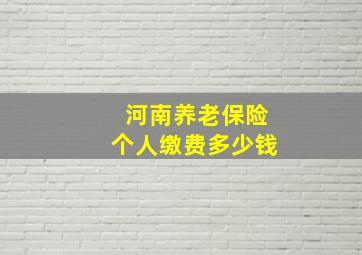 河南养老保险
个人缴费多少钱